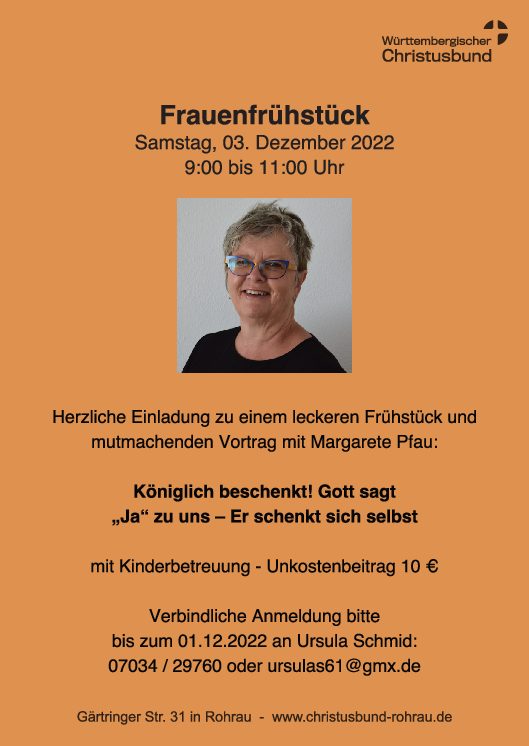 Württembergischer
Christusbund

Frauenfrühstück
Samstag, 03. Dezember 2022
9:00 bis 11:00 Uhr

Herzliche Einladung zu einem leckeren Frühstück und mutmachenden Vortrag mit Margarete Pfau:

Königlich beschenkt! Gott sagt „Ja“ zu uns – Er schenkt sich selbst

mit Kinderbetreuung - Unkostenbeitrag 10 €

Verbindliche Anmeldung bitte bis zum 01.12.2022 an Ursula Schmid: 07034 / 29760 oder ursulas61@gmx.de

Gärtringer Str. 31 in Rohrau - www.christusbund-rohrau.de